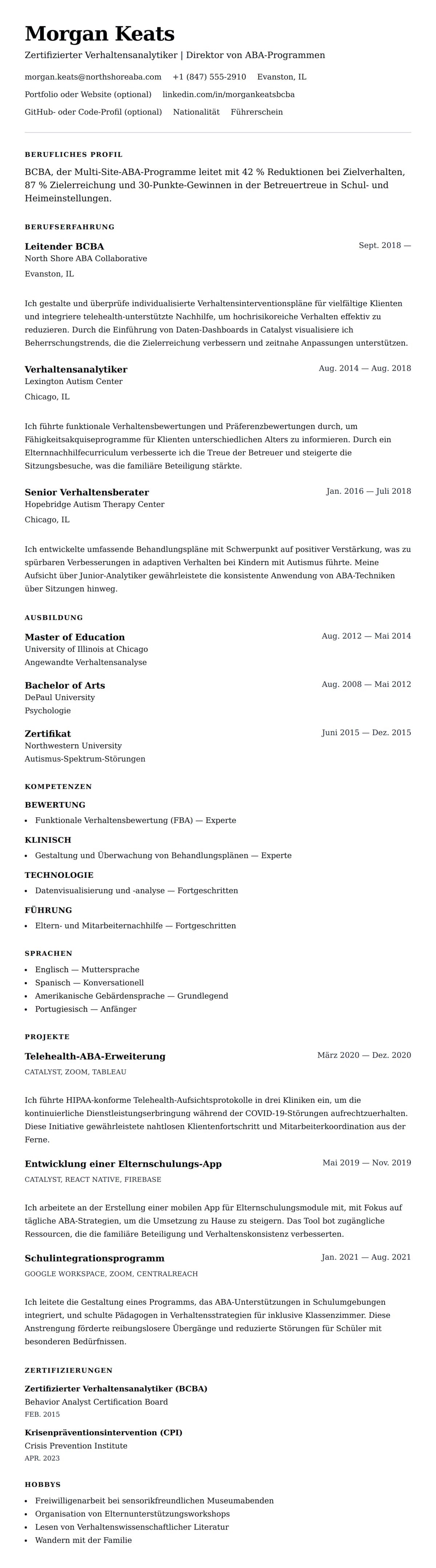 Morgan Keats

Zertifizierter Verhaltensanalytiker | Direktor von ABA-Programmen

morgan.keats@northshoreaba.com +1 (847) 555-2910 Evanston, IL

Portfolio oder Website (optional) linkedin.com/in/morgankeatsbcba

GitHub- oder Code-Profil (optional) Nationalität Führerschein

BERUFLICHES PROFIL

BCBA, der Multi-Site-ABA-Programme leitet mit 42 % Reduktionen bei Zielverhalten, 87 % Zielerreichung und 30-Punkte-Gewinnen in der Betreuertreue in Schul- und Heimeinstellungen.

BERUFSERFAHRUNG

Leitender BCBA
Sept. 2018 —
North Shore ABA Collaborative
Evanston, IL

Ich gestalte und überprüfe individualisierte Verhaltensinterventionspläne für vielfältige Klienten und integriere telehealth-unterstützte Nachhilfe, um hochrisikoreiche Verhalten effektiv zu reduzieren. Durch die Einführung von Daten-Dashboards in Catalyst visualisiere ich Beherrschungstrends, die die Zielerreichung verbessern und zeitnahe Anpassungen unterstützen.

Verhaltensanalytiker
Aug. 2014 — Aug. 2018
Lexington Autism Center
Chicago, IL

Ich führte funktionale Verhaltensbewertungen und Präferenzbewertungen durch, um Fähigkeitsakquiseprogramme für Klienten unterschiedlichen Alters zu informieren. Durch ein Elternnachhilfecurriculum verbesserte ich die Treue der Betreuer und steigerte die Sitzungsbesuche, was die familiäre Beteiligung stärkte.

Senior Verhaltensberater
Jan. 2016 — Juli 2018
Hopebridge Autism Therapy Center
Chicago, IL

Ich entwickelte umfassende Behandlungspläne mit Schwerpunkt auf positiver Verstärkung, was zu spürbaren Verbesserungen in adaptiven Verhalten bei Kindern mit Autismus führte. Meine Aufsicht über Junior-Analytiker gewährleistete die konsistente Anwendung von ABA-Techniken über Sitzungen hinweg.

AUSBILDUNG

Master of Education
Aug. 2012 — Mai 2014
University of Illinois at Chicago
Angewandte Verhaltensanalyse

Bachelor of Arts
Aug. 2008 — Mai 2012
DePaul University
Psychologie

Zertifikat
Juni 2015 — Dez. 2015
Northwestern University
Autismus-Spektrum-Störungen

KOMPETENZEN

BEWERTUNG
• Funktionale Verhaltensbewertung (FBA) — Experte

KLINISCH
• Gestaltung und Überwachung von Behandlungsplänen — Experte

TECHNOLOGIE
• Datenvisualisierung und -analyse — Fortgeschritten

FÜHRUNG
• Eltern- und Mitarbeiternachhilfe — Fortgeschritten

SPRACHEN
• Englisch — Muttersprache
• Spanisch — Konversationell
• Amerikanische Gebärdensprache — Grundlegend
• Portugiesisch — Anfänger

PROJEKTE

Telehealth-ABA-Erweiterung
März 2020 — Dez. 2020
CATALYST, ZOOM, TABLEAU

Ich führte HIPAA-konforme Telehealth-Aufsichtsprotokolle in drei Kliniken ein, um die kontinuierliche Dienstleistungserbringung während der COVID-19-Störungen aufrechtzuerhalten. Diese Initiative gewährleistete nahtlosen Klientenfortschritt und Mitarbeiterkoordination aus der Ferne.

Entwicklung einer Elternschulungs-App
Mai 2019 — Nov. 2019
CATALYST, REACT NATIVE, FIREBASE

Ich arbeitete an der Erstellung einer mobilen App für Elternschulungsmodule mit, mit Fokus auf tägliche ABA-Strategien, um die Umsetzung zu Hause zu steigern. Das Tool bot zugängliche Ressourcen, die die familiäre Beteiligung und Verhaltenskonsistenz verbesserten.

Schulintegrationsprogramm
Jan. 2021 — Aug. 2021
GOOGLE WORKSPACE, ZOOM, CENTRALREACH

Ich leitete die Gestaltung eines Programms, das ABA-Unterstützungen in Schulumgebungen integriert, und schulte Pädagogen in Verhaltensstrategien für inklusive Klassenzimmer. Diese Anstrengung förderte reibungslosere Übergänge und reduzierte Störungen für Schüler mit besonderen Bedürfnissen.

ZERTIFIZIERUNGEN

Zertifizierter Verhaltensanalytiker (BCBA)
Behavior Analyst Certification Board
FEB. 2015

Krisenpräventionsintervention (CPI)
Crisis Prevention Institute
APR. 2023

HOBBYS
• Freiwilligenarbeit bei sensorikfreundlichen Museumabenden
• Organisation von Elternunterstützungsworkshops
• Lesen von Verhaltenswissenschaftlicher Literatur
• Wandern mit der Familie